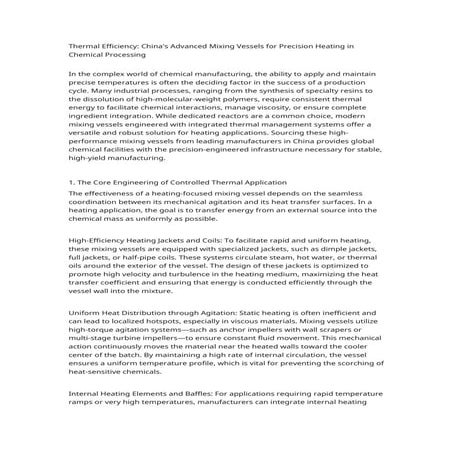 Thermal Efficiency: China's Advanced Mixing Vessels for Precision Heating in Chemical Processing

In the complex world of chemical manufacturing, the ability to apply and maintain precise temperatures is often the deciding factor in the success of a production cycle. Many industrial processes, ranging from the synthesis of specialty resins to the dissolution of high-molecular-weight polymers, require consistent thermal energy to facilitate chemical interactions, manage viscosity, or ensure complete ingredient integration. While dedicated reactors are a common choice, modern mixing vessels engineered with integrated thermal management systems offer a versatile and robust solution for heating applications. Sourcing these high-performance mixing vessels from leading manufacturers in China provides global chemical facilities with the precision-engineered infrastructure necessary for stable, high-yield manufacturing.

1. The Core Engineering of Controlled Thermal Application

The effectiveness of a heating-focused mixing vessel depends on the seamless coordination between its mechanical agitation and its heat transfer surfaces. In a heating application, the goal is to transfer energy from an external source into the chemical mass as uniformly as possible.

High-Efficiency Heating Jackets and Coils: To facilitate rapid and uniform heating, these mixing vessels are equipped with specialized jackets, such as dimple jackets, full jackets, or half-pipe coils. These systems circulate steam, hot water, or thermal oils around the exterior of the vessel. The design of these jackets is optimized to promote high velocity and turbulence in the heating medium, maximizing the heat transfer coefficient and ensuring that energy is conducted efficiently through the vessel wall into the mixture.

Uniform Heat Distribution through Agitation: Static heating is often inefficient and can lead to localized hotspots, especially in viscous materials. Mixing vessels utilize high-torque agitation systems—such as anchor impellers with wall scrapers or multi-stage turbine impellers—to ensure constant fluid movement. This mechanical action continuously moves the material near the heated walls toward the cooler center of the batch. By maintaining a high rate of internal circulation, the vessel ensures a uniform temperature profile, which is vital for preventing the scorching of heat-sensitive chemicals.

Internal Heating Elements and Baffles: For applications requiring rapid temperature ramps or very high temperatures, manufacturers can integrate internal heating